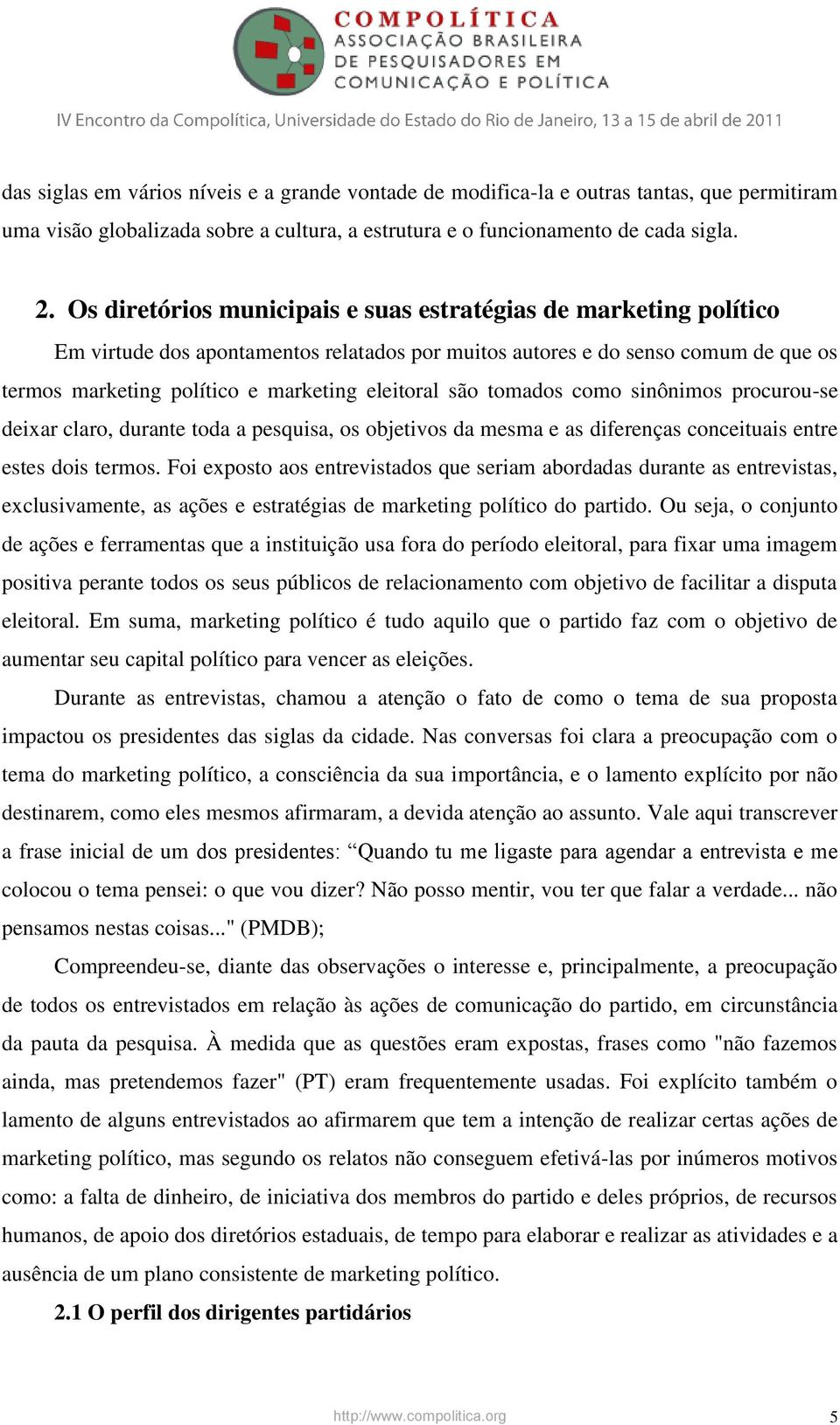 COMPOLÍTICA
ASSOCIAÇÃO BRASILEIRA
DE PESQUISADORES EM
COMUNICAÇÃO E POLÍTICA

IV Encontro da Compolítica, Universidade do Estado do Rio de Janeiro, 13 a 15 de abril de 2011

das siglas em vários níveis e a grande vontade de modifica-la e outras tantas, que permitiram uma visão globalizada sobre a cultura, a estrutura e o funcionamento de cada sigla.

2. Os diretórios municipais e suas estratégias de marketing político

Em virtude dos apontamentos relatados por muitos autores e do senso comum de que os termos marketing político e marketing eleitoral são tomados como sinônimos procurou-se deixar claro, durante toda a pesquisa, os objetivos da mesma e as diferenças conceituais entre estes dois termos. Foi exposto aos entrevistados que seriam abordadas durante as entrevistas, exclusivamente, as ações e estratégias de marketing político do partido. Ou seja, o conjunto de ações e ferramentas que a instituição usa fora do período eleitoral, para fixar uma imagem positiva perante todos os seus públicos de relacionamento com objetivo de facilitar a disputa eleitoral. Em suma, marketing político é tudo aquilo que o partido faz com o objetivo de aumentar seu capital político para vencer as eleições.

Durante as entrevistas, chamou a atenção o fato de como o tema de sua proposta impactou os presidentes das siglas da cidade. Nas conversas foi clara a preocupação com o tema do marketing político, a consciência da sua importância, e o lamento explícito por não destinarem, como eles mesmos afirmaram, a devida atenção ao assunto. Vale aqui transcrever a frase inicial de um dos presidentes: “Quando tu me ligaste para agendar a entrevista e me colocou o tema pensei: o que vou dizer? Não posso mentir, vou ter que falar a verdade... não pensamos nestas coisas..." (PMDB);

Compreendeu-se, diante das observações o interesse e, principalmente, a preocupação de todos os entrevistados em relação às ações de comunicação do partido, em circunstância da pauta da pesquisa. À medida que as questões eram expostas, frases como "não fazemos ainda, mas pretendemos fazer" (PT) eram frequentemente usadas. Foi explícito também o lamento de alguns entrevistados ao afirmarem que tem a intenção de realizar certas ações de marketing político, mas segundo os relatos não conseguem efetivá-las por inúmeros motivos como: a falta de dinheiro, de iniciativa dos membros do partido e deles próprios, de recursos humanos, de apoio dos diretórios estaduais, de tempo para elaborar e realizar as atividades e a ausência de um plano consistente de marketing político.

2.1 O perfil dos dirigentes partidários

http://www.compolitica.org

5